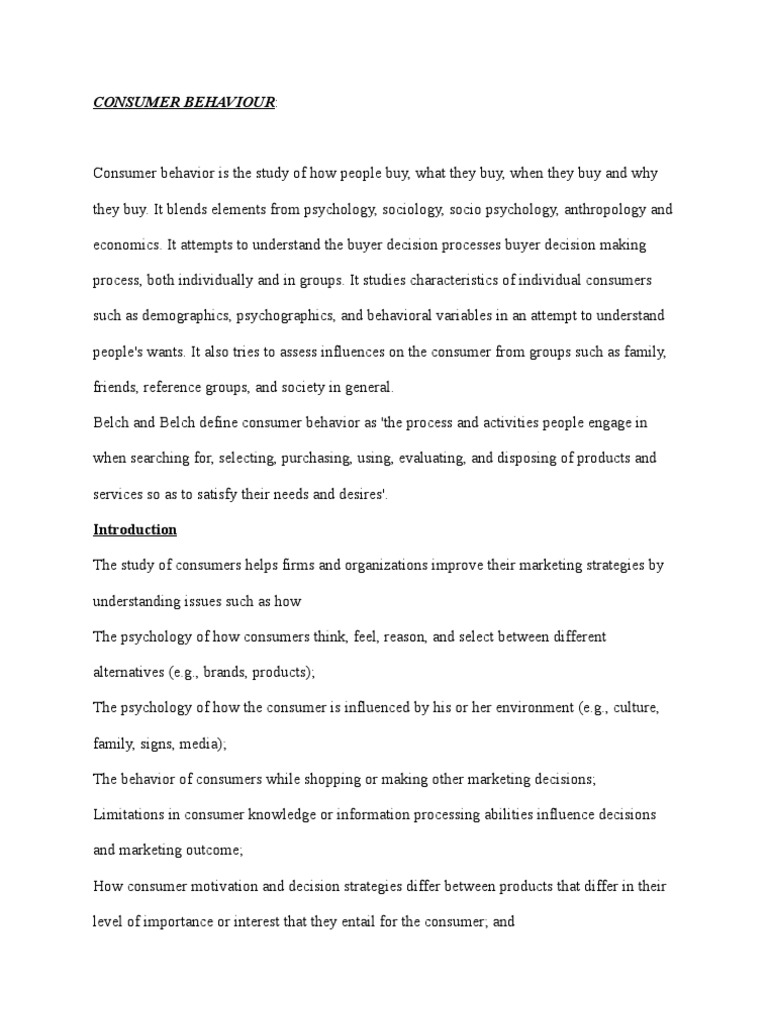 CONSUMER BEHAVIOUR:

Consumer behavior is the study of how people buy, what they buy, when they buy and why they buy. It blends elements from psychology, sociology, socio psychology, anthropology and economics. It attempts to understand the buyer decision processes buyer decision making process, both individually and in groups. It studies characteristics of individual consumers such as demographics, psychographics, and behavioral variables in an attempt to understand people's wants. It also tries to assess influences on the consumer from groups such as family, friends, reference groups, and society in general.
Belch and Belch define consumer behavior as 'the process and activities people engage in when searching for, selecting, purchasing, using, evaluating, and disposing of products and services so as to satisfy their needs and desires'.

Introduction

The study of consumers helps firms and organizations improve their marketing strategies by understanding issues such as how
The psychology of how consumers think, feel, reason, and select between different alternatives (e.g., brands, products);
The psychology of how the consumer is influenced by his or her environment (e.g., culture, family, signs, media);
The behavior of consumers while shopping or making other marketing decisions;
Limitations in consumer knowledge or information processing abilities influence decisions and marketing outcome;
How consumer motivation and decision strategies differ between products that differ in their level of importance or interest that they entail for the consumer; and